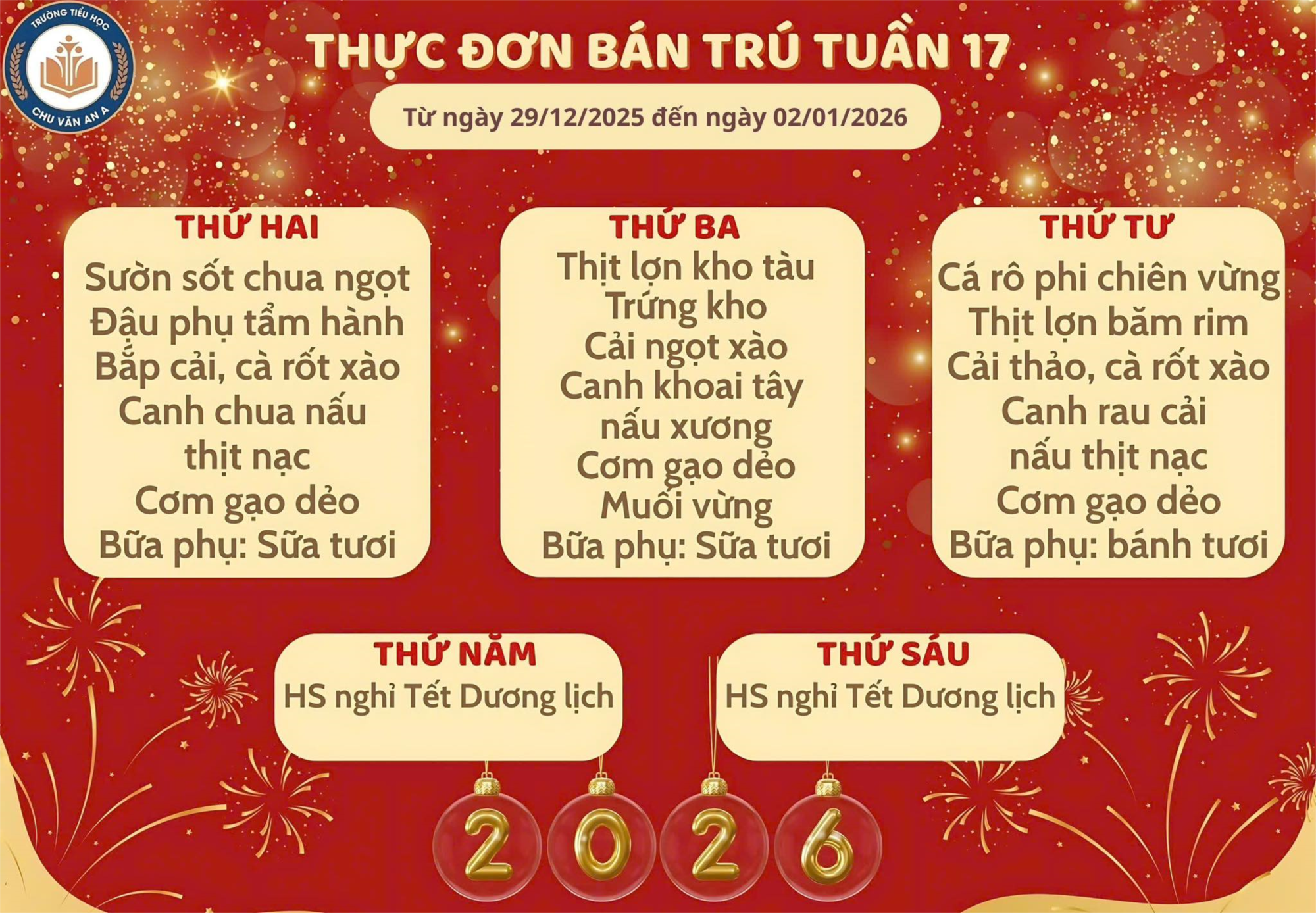 TRƯỜNG TIỂU HỌC
CHU VĂN AN A

THỰC ĐƠN BÁN TRÚ TUẦN 17

Từ ngày 29/12/2025 đến ngày 02/01/2026

THỨ HAI
Sườn sốt chua ngọt
Đậu phụ tẩm hành
Bắp cải, cà rốt xào
Canh chua nấu thịt nạc
Cơm gạo dẻo
Bữa phụ: Sữa tươi

THỨ BA
Thịt lợn kho tàu
Trứng kho
Cải ngọt xào
Canh khoai tây nấu xương
Cơm gạo dẻo
Muối vừng
Bữa phụ: Sữa tươi

THỨ TƯ
Cá rô phi chiên vừng
Thịt lợn băm rim
Cải thảo, cà rốt xào
Canh rau cải nấu thịt nạc
Cơm gạo dẻo
Bữa phụ: bánh tươi

THỨ NĂM
HS nghỉ Tết Dương lịch

THỨ SÁU
HS nghỉ Tết Dương lịch

2026